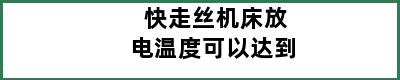 快走丝机床放电温度可以达到